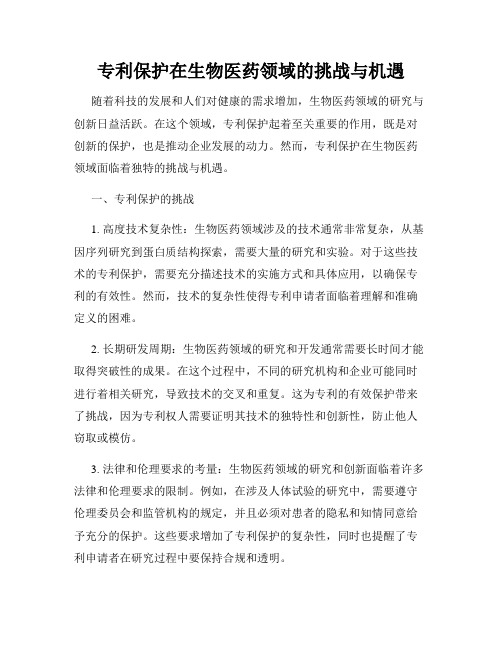 专利保护在生物医药领域的挑战与机遇

随着科技的发展和人们对健康的需求增加，生物医药领域的研究与创新日益活跃。在这个领域，专利保护起着至关重要的作用，既是对创新的保护，也是推动企业发展的动力。然而，专利保护在生物医药领域面临着独特的挑战与机遇。

一、专利保护的挑战

1. 高度技术复杂性：生物医药领域涉及的技术通常非常复杂，从基因序列研究到蛋白质结构探索，需要大量的研究和实验。对于这些技术的专利保护，需要充分描述技术的实施方式和具体应用，以确保专利的有效性。然而，技术的复杂性使得专利申请者面临着理解和准确定义的困难。

2. 长期研发周期：生物医药领域的研究和开发通常需要长时间才能取得突破性的成果。在这个过程中，不同的研究机构和企业可能同时进行着相关研究，导致技术的交叉和重复。这为专利的有效保护带来了挑战，因为专利权人需要证明其技术的独特性和创新性，防止他人窃取或模仿。

3. 法律和伦理要求的考量：生物医药领域的研究和创新面临着许多法律和伦理要求的限制。例如，在涉及人体试验的研究中，需要遵守伦理委员会和监管机构的规定，并且必须对患者的隐私和知情同意给予充分的保护。这些要求增加了专利保护的复杂性，同时也提醒了专利申请者在研究过程中要保持合规和透明。